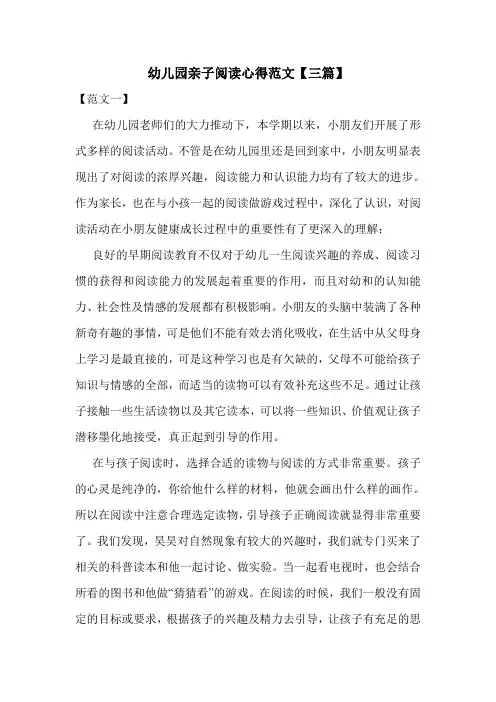 幼儿园亲子阅读心得范文【三篇】

【范文一】

在幼儿园老师们的大力推动下，本学期以来，小朋友们开展了形式多样的阅读活动。不管是在幼儿园里还是回到家中，小朋友明显表现出了对阅读的浓厚兴趣，阅读能力和认识能力均有了较大的进步。作为家长，也在与小孩一起的阅读做游戏过程中，深化了认识，对阅读活动在小朋友健康成长过程中的重要性有了更深入的理解：

良好的早期阅读教育不仅对于幼儿一生阅读兴趣的养成、阅读习惯的获得和阅读能力的发展起着重要的作用，而且对幼和的认知能力、社会性及情感的发展都有积极影响。小朋友的头脑中装满了各种新奇有趣的事情，可是他们不能有效去消化吸收，在生活中从父母身上学习是最直接的，可是这种学习也是有欠缺的，父母不可能给孩子知识与情感的全部，而适当的读物可以有效补充这些不足。通过让孩子接触一些生活读物以及其它读本，可以将一些知识、价值观让孩子潜移墨化地接受，真正起到引导的作用。

在与孩子阅读时，选择合适的读物与阅读的方式非常重要。孩子的心灵是纯净的，你给他什么样的材料，他就会画出什么样的画作。所以在阅读中注意合理选定读物，引导孩子正确阅读就显得非常重要了。我们发现，昊昊对自然现象有较大的兴趣时，我们就专门买来了相关的科普读本和他一起讨论、做实验。当一起看电视时，也会结合所看的图书和他做“猜猜看”的游戏。在阅读的时候，我们一般没有固定的目标或要求，根据孩子的兴趣及精力去引导，让孩子有充足的思